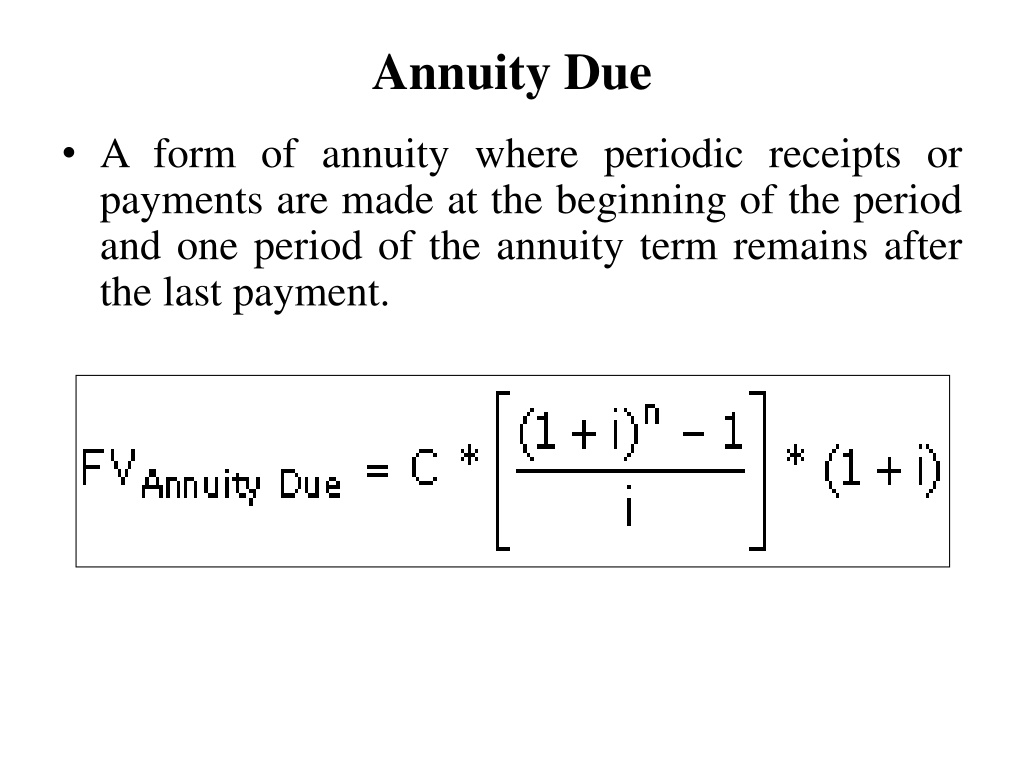 Annuity Due

• A form of annuity where periodic receipts or payments are made at the beginning of the period and one period of the annuity term remains after the last payment.

$FV_{\text{Annuity Due}} = C * \left[\frac{(1+i)^n - 1}{i}\right] * (1+i)$